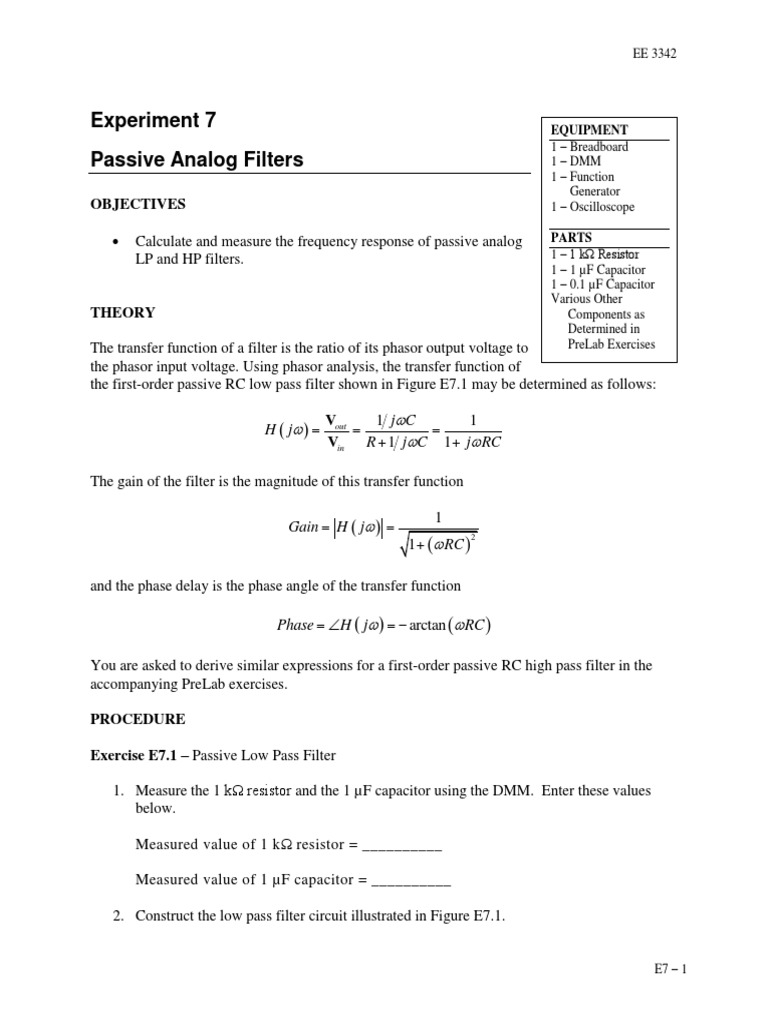 EE 3342

Experiment 7

Passive Analog Filters

EQUIPMENT
1 – Breadboard
1 – DMM
1 – Function Generator
1 – Oscilloscope

PARTS
1 – 1 kΩ Resistor
1 – 1 μF Capacitor
1 – 0.1 μF Capacitor
Various Other Components as Determined in PreLab Exercises

OBJECTIVES

• Calculate and measure the frequency response of passive analog LP and HP filters.

THEORY

The transfer function of a filter is the ratio of its phasor output voltage to the phasor input voltage. Using phasor analysis, the transfer function of the first-order passive RC low pass filter shown in Figure E7.1 may be determined as follows:

$H(j\omega) = \frac{\mathbf{V}_{out}}{\mathbf{V}_{in}} = \frac{1/j\omega C}{R + 1/j\omega C} = \frac{1}{1 + j\omega RC}$

The gain of the filter is the magnitude of this transfer function

$Gain = |H(j\omega)| = \frac{1}{\sqrt{1 + (\omega RC)^2}}$

and the phase delay is the phase angle of the transfer function

$Phase = \angle H(j\omega) = -\arctan(\omega RC)$

You are asked to derive similar expressions for a first-order passive RC high pass filter in the accompanying PreLab exercises.

PROCEDURE

Exercise E7.1 – Passive Low Pass Filter

1. Measure the 1 kΩ resistor and the 1 μF capacitor using the DMM. Enter these values below.

Measured value of 1 kΩ resistor = __________

Measured value of 1 μF capacitor = __________

2. Construct the low pass filter circuit illustrated in Figure E7.1.

E7 – 1